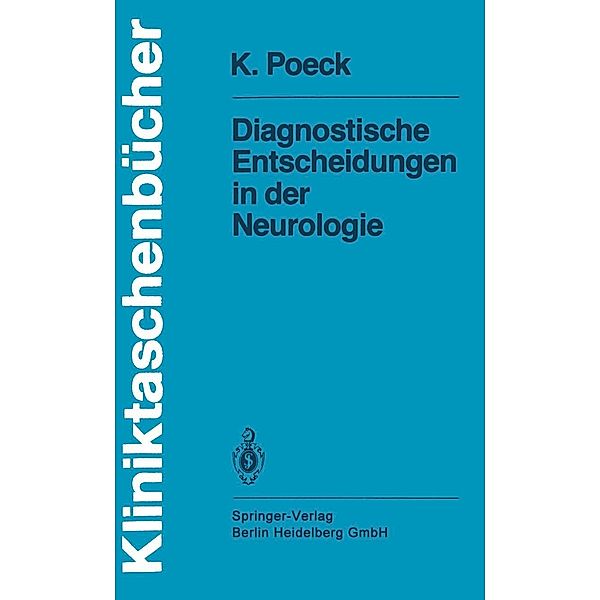 Kliniktaschenbücher

K. Poeck

Diagnostische Entscheidungen in der Neurologie

Springer-Verlag
Berlin Heidelberg GmbH